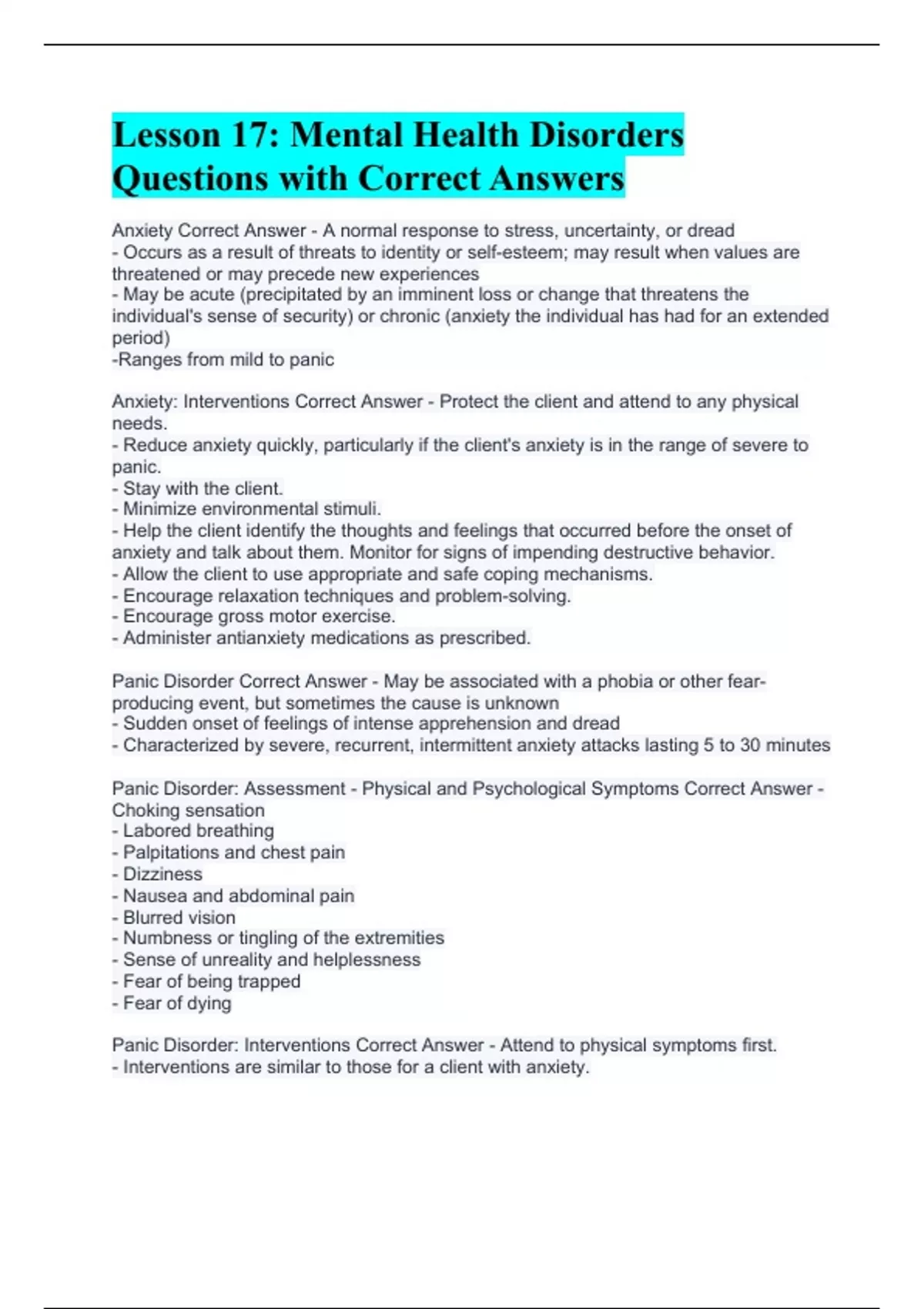 Lesson 17: Mental Health Disorders Questions with Correct Answers

Anxiety Correct Answer - A normal response to stress, uncertainty, or dread
- Occurs as a result of threats to identity or self-esteem; may result when values are threatened or may precede new experiences
- May be acute (precipitated by an imminent loss or change that threatens the individual's sense of security) or chronic (anxiety the individual has had for an extended period)
-Ranges from mild to panic

Anxiety: Interventions Correct Answer - Protect the client and attend to any physical needs.
- Reduce anxiety quickly, particularly if the client's anxiety is in the range of severe to panic.
- Stay with the client.
- Minimize environmental stimuli.
- Help the client identify the thoughts and feelings that occurred before the onset of anxiety and talk about them. Monitor for signs of impending destructive behavior.
- Allow the client to use appropriate and safe coping mechanisms.
- Encourage relaxation techniques and problem-solving.
- Encourage gross motor exercise.
- Administer antianxiety medications as prescribed.

Panic Disorder Correct Answer - May be associated with a phobia or other fear-producing event, but sometimes the cause is unknown
- Sudden onset of feelings of intense apprehension and dread
- Characterized by severe, recurrent, intermittent anxiety attacks lasting 5 to 30 minutes

Panic Disorder: Assessment - Physical and Psychological Symptoms Correct Answer - Choking sensation
- Labored breathing
- Palpitations and chest pain
- Dizziness
- Nausea and abdominal pain
- Blurred vision
- Numbness or tingling of the extremities
- Sense of unreality and helplessness
- Fear of being trapped
- Fear of dying

Panic Disorder: Interventions Correct Answer - Attend to physical symptoms first.
- Interventions are similar to those for a client with anxiety.